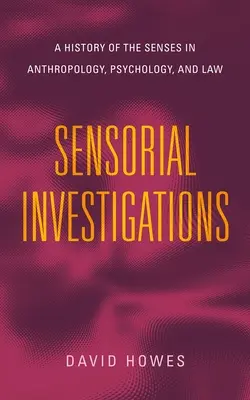 A HISTORY OF THE SENSES IN ANTHROPOLOGY, PSYCHOLOGY, AND LAW

SENSORIAL INVESTIGATIONS

DAVID HOWES